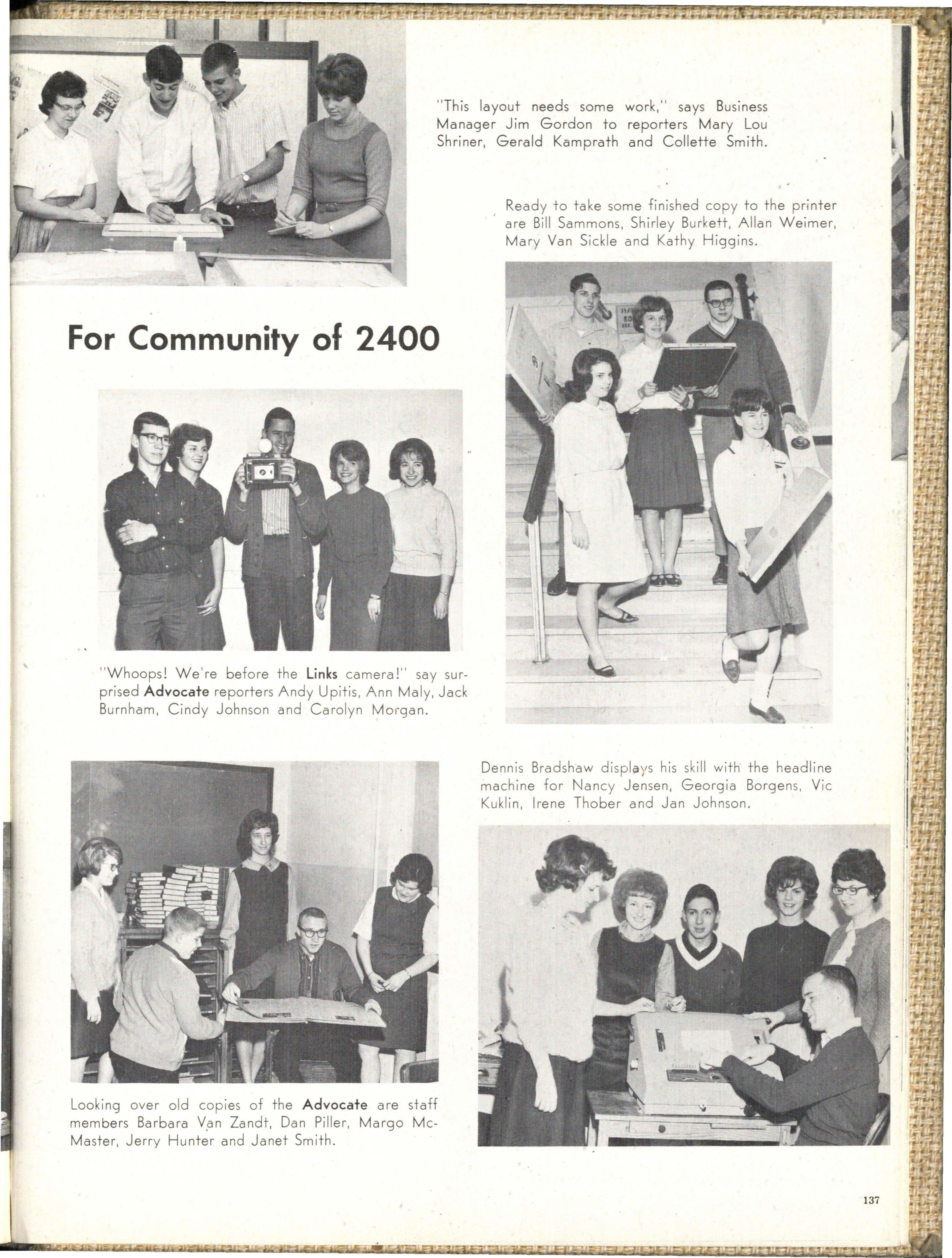 "This layout needs some work," says Business Manager Jim Gordon to reporters Mary Lou Shriner, Gerald Kamprath and Collette Smith.

Ready to take some finished copy to the printer are Bill Sammons, Shirley Burkett, Allan Weimer, Mary Van Sickle and Kathy Higgins.

For Community of 2400

"Whoops! We're before the Links camera!" say surprised Advocate reporters Andy Upitis, Ann Maly, Jack Burnham, Cindy Johnson and Carolyn Morgan.

Dennis Bradshaw displays his skill with the headline machine for Nancy Jensen, Georgia Borgens, Vic Kuklin, Irene Thober and Jan Johnson.

Looking over old copies of the Advocate are staff members Barbara Van Zandt, Dan Piller, Margo McMaster, Jerry Hunter and Janet Smith.

137